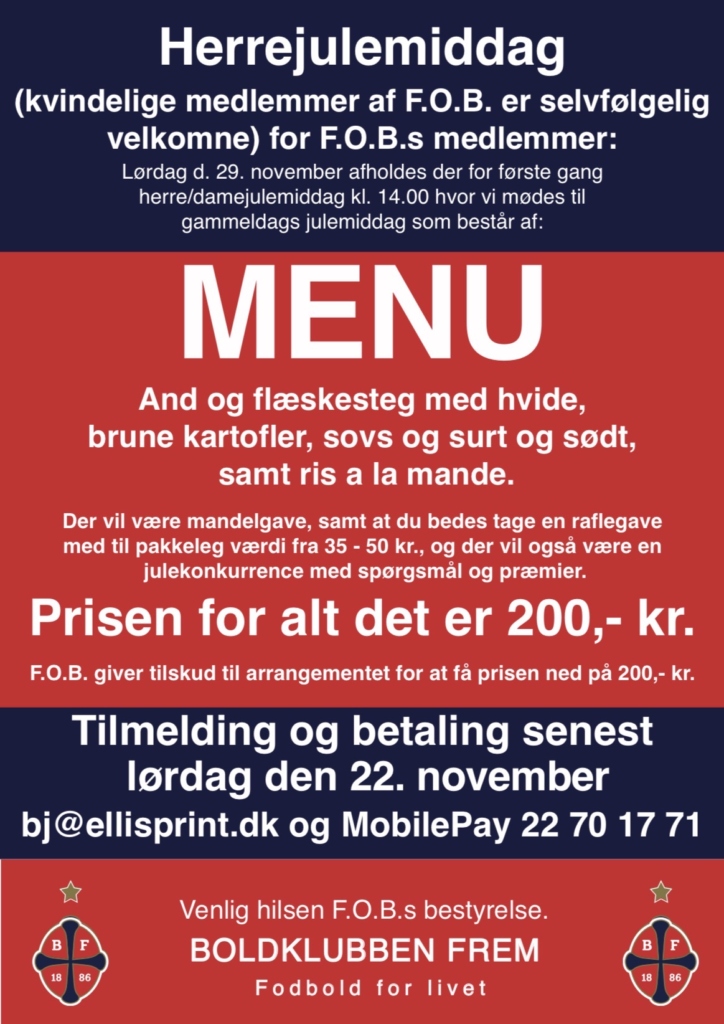 Herrejulemiddag

(kvindelige medlemmer af F.O.B. er selvfølgelig velkomne) for F.O.B.s medlemmer:

Lørdag d. 29. november afholdes der for første gang herre/damejulemiddag kl. 14.00 hvor vi mødes til gammeldags julemiddag som består af:

MENU

And og flæskesteg med hvide, brune kartofler, sovs og surt og sødt, samt ris a la mande.

Der vil være mandelgave, samt at du bedes tage en raflegave med til pakkeleg værdi fra 35 - 50 kr., og der vil også være en julekonkurrence med spørgsmål og præmier.

Prisen for alt det er 200,- kr.

F.O.B. giver tilskud til arrangementet for at få prisen ned på 200,- kr.

Tilmelding og betaling senest lørdag den 22. november

bj@ellisprint.dk og MobilePay 22 70 17 71

B F
18 86

Venlig hilsen F.O.B.s bestyrelse.

BOLDKLUBBEN FREM

Fodbold for livet

B F
18 86